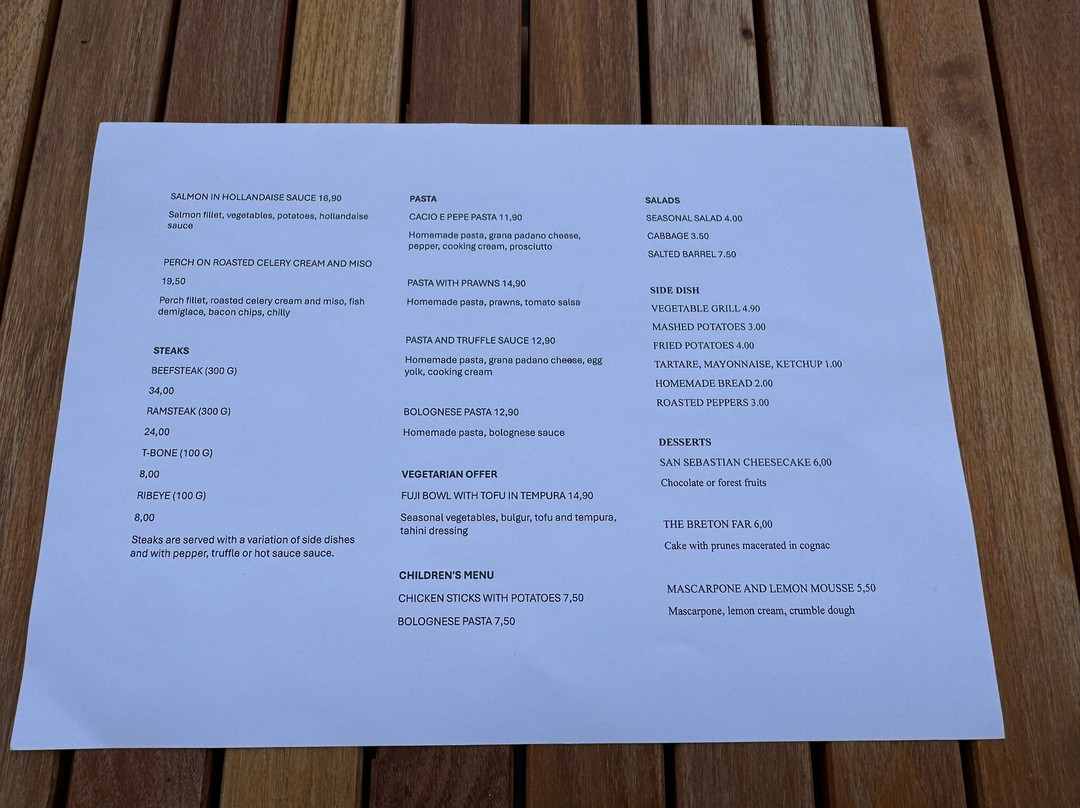 SALMON IN HOLLANDAISE SAUCE 16,90

Salmon fillet, vegetables, potatoes, hollandaise sauce

PERCH ON ROASTED CELERY CREAM AND MISO

19,50

Perch fillet, roasted celery cream and miso, fish demiglace, bacon chips, chilly

STEAKS

BEEFSTEAK (300 G)

34,00

RAMSTEAK (300 G)

24,00

T-BONE (100 G)

8,00

RIBEYE (100 G)

8,00

Steaks are served with a variation of side dishes and with pepper, truffle or hot sauce sauce.

PASTA

CACIO E PEPE PASTA 11,90

Homemade pasta, grana padano cheese, pepper, cooking cream, prosciutto

PASTA WITH PRAWNS 14,90

Homemade pasta, prawns, tomato salsa

PASTA AND TRUFFLE SAUCE 12,90

Homemade pasta, grana padano cheese, egg yolk, cooking cream

BOLOGNESE PASTA 12,90

Homemade pasta, bolognese sauce

VEGETARIAN OFFER

FUJI BOWL WITH TOFU IN TEMPURA 14,90

Seasonal vegetables, bulgur, tofu and tempura, tahini dressing

CHILDREN'S MENU

CHICKEN STICKS WITH POTATOES 7,50

BOLOGNESE PASTA 7,50

SALADS

SEASONAL SALAD 4.00

CABBAGE 3.50

SALTED BARREL 7.50

SIDE DISH

VEGETABLE GRILL 4.90

MASHED POTATOES 3.00

FRIED POTATOES 4.00

TARTARE, MAYONNAISE, KETCHUP 1.00

HOMEMADE BREAD 2.00

ROASTED PEPPERS 3.00

DESSERTS

SAN SEBASTIAN CHEESECAKE 6,00

Chocolate or forest fruits

THE BRETON FAR 6,00

Cake with prunes macerated in cognac

MASCARPONE AND LEMON MOUSSE 5,50

Mascarpone, lemon cream, crumble dough